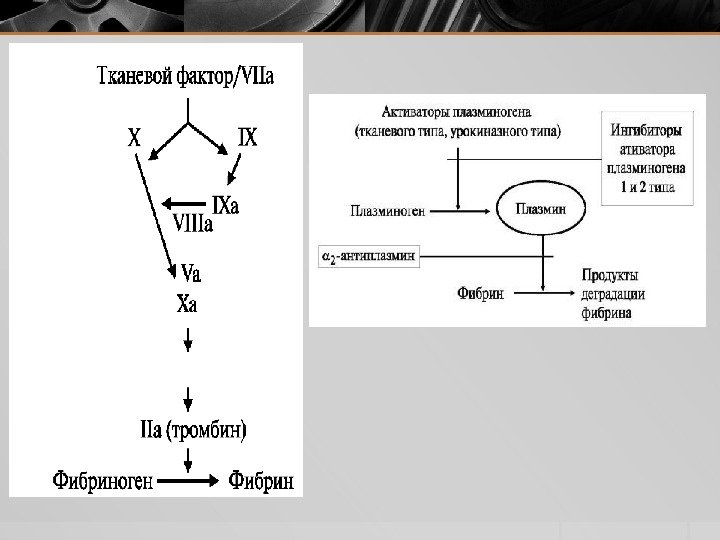 Тканевой фактор/VIIa

X

IX

IXa

VIIIa

Va

Xa

IIa (тромбин)

Фибриноген

Фибрин

Активаторы плазминогена (тканевого типа, урокиназного типа)

Ингибиторы ативатора плазминогена 1 и 2 типа

Плазминоген

Плазмин

$\alpha_2$-антиплазмин

Фибрин

Продукты деградации фибрина